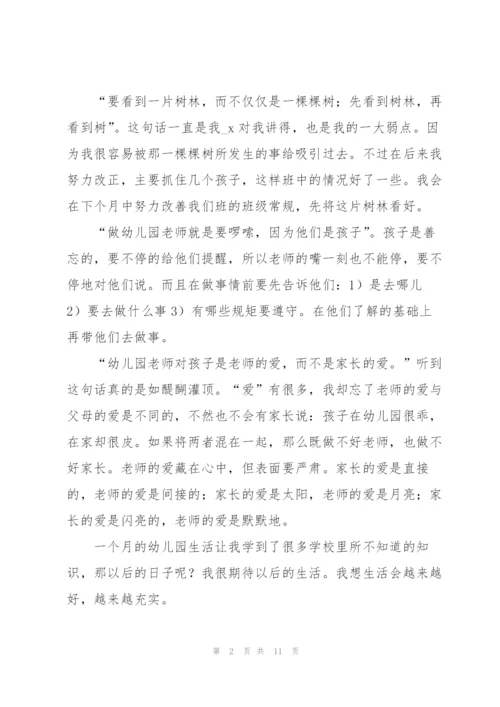 “要看到一片树林，而不仅仅是一棵棵树；先看到树林，再看到树”。这句话一直是我_x 对我讲得，也是我的一大弱点。因为我很容易被那一棵棵树所发生的事给吸引过去。不过在后来我努力改正，主要抓住几个孩子，这样班中的情况好了一些。我会在下个月中努力改善我们班的班级常规，先将这片树林看好。

“做幼儿园老师就是要啰嗦，因为他们是孩子”。孩子是善忘的，要不停的给他们提醒，所以老师的嘴一刻也不能停，要不停地对他们说。而且在做事情前要先告诉他们：1）是去哪儿 2）要去做什么事 3）有哪些规矩要遵守。在他们了解的基础上再带他们去做事。

“幼儿园老师对孩子是老师的爱，而不是家长的爱。”听到这句话真的是如醍醐灌顶。“爱”有很多，我却忘了老师的爱与父母的爱是不同的，不然也不会有家长说：孩子在幼儿园很乖，在家却很皮。如果将两者混在一起，那么既做不好老师，也做不好家长。老师的爱藏在心中，但表面要严肃。家长的爱是直接的，老师的爱是间接的；家长的爱是太阳，老师的爱是月亮；家长的爱是闪亮的，老师的爱是默默地。

一个月的幼儿园生活让我学到了很多学校里所不知道的知识，那以后的日子呢？我很期待以后的生活。我想生活会越来越好，越来越充实。

第 2 页 共 11 页